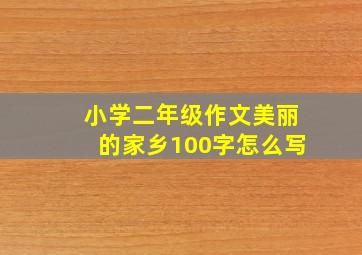 小学二年级作文美丽的家乡100字怎么写